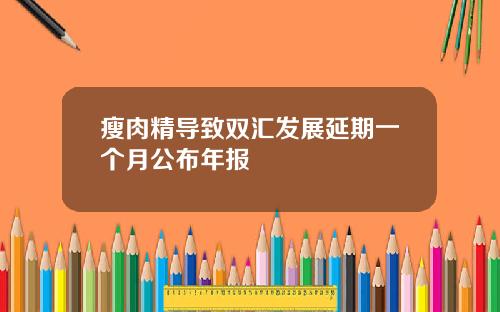 瘦肉精导致双汇发展延期一个月公布年报